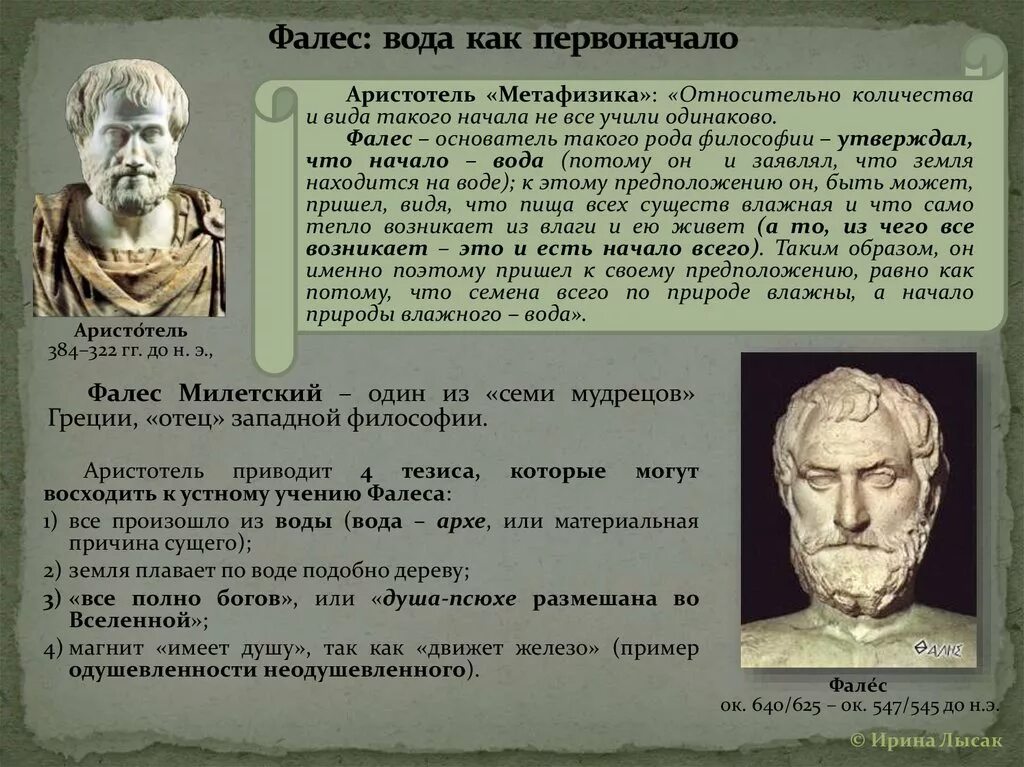 Фалес: вода как первоначало

Аристотель «Метафизика»: «Относительно количества и вида такого начала не все учили одинаково.

Фалес – основатель такого рода философии – утверждал, что начало – вода (потому он и заявлял, что земля находится на воде); к этому предположению он, быть может, пришел, видя, что пища всех существ влажная и что само тепло возникает из влаги и ею живет (а то, из чего все возникает – это и есть начало всего). Таким образом, он именно поэтому пришел к своему предположению, равно как потому, что семена всего по природе влажны, а начало природы влажного – вода».

Аристо́тель
384–322 гг. до н. э.,

Фалес Милетский – один из «семи мудрецов» Греции, «отец» западной философии.

Аристотель приводит 4 тезиса, которые могут восходить к устному учению Фалеса:

1) все произошло из воды (вода – архе, или материальная причина сущего);

2) земля плавает по воде подобно дереву;

3) «все полно богов», или «душа-псюхе размешана во Вселенной»;

4) магнит «имеет душу», так как «движет железо» (пример одушевленности неодушевленного).

ΘΑΛΗΣ

Фале́с
ок. 640/625 – ок. 547/545 до н.э.

© Ирина Лысак